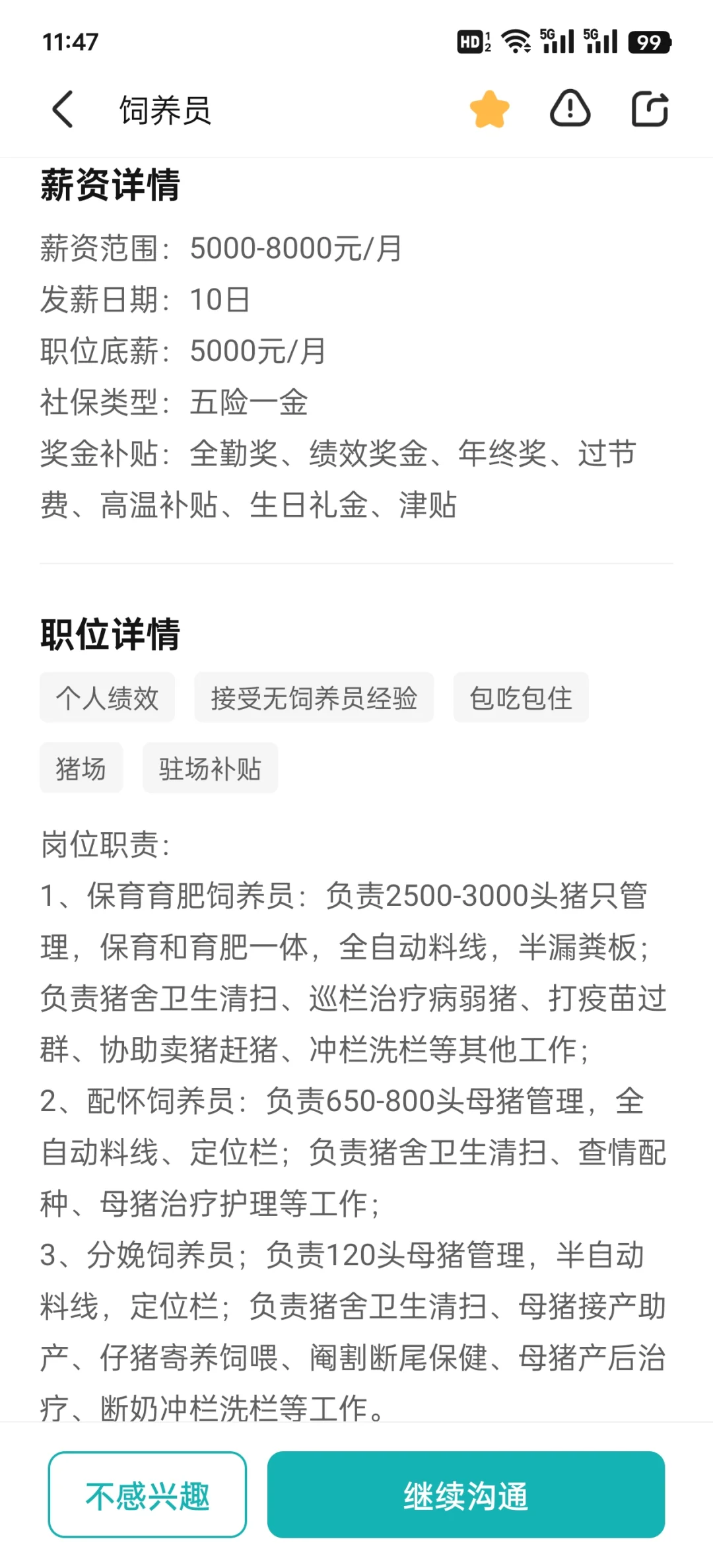 11:47

HD 5G 5G 99

饲养员

薪资详情

薪资范围：5000-8000元/月
发薪日期：10日
职位底薪：5000元/月
社保类型：五险一金
奖金补贴：全勤奖、绩效奖金、年终奖、过节费、高温补贴、生日礼金、津贴

职位详情

个人绩效 接受无饲养员经验 包吃包住 猪场 驻场补贴

岗位职责：
1、保育育肥饲养员：负责2500-3000头猪只管理，保育和育肥一体，全自动料线，半漏粪板；负责猪舍卫生清扫、巡栏治疗病弱猪、打疫苗过群、协助卖猪赶猪、冲栏洗栏等其他工作；
2、配怀饲养员：负责650-800头母猪管理，全自动料线、定位栏；负责猪舍卫生清扫、查情配种、母猪治疗护理等工作；
3、分娩饲养员；负责120头母猪管理，半自动料线，定位栏；负责猪舍卫生清扫、母猪接产助产、仔猪寄养饲喂、阉割断尾保健、母猪产后治疗、断奶冲栏洗栏等工作。

不感兴趣 继续沟通